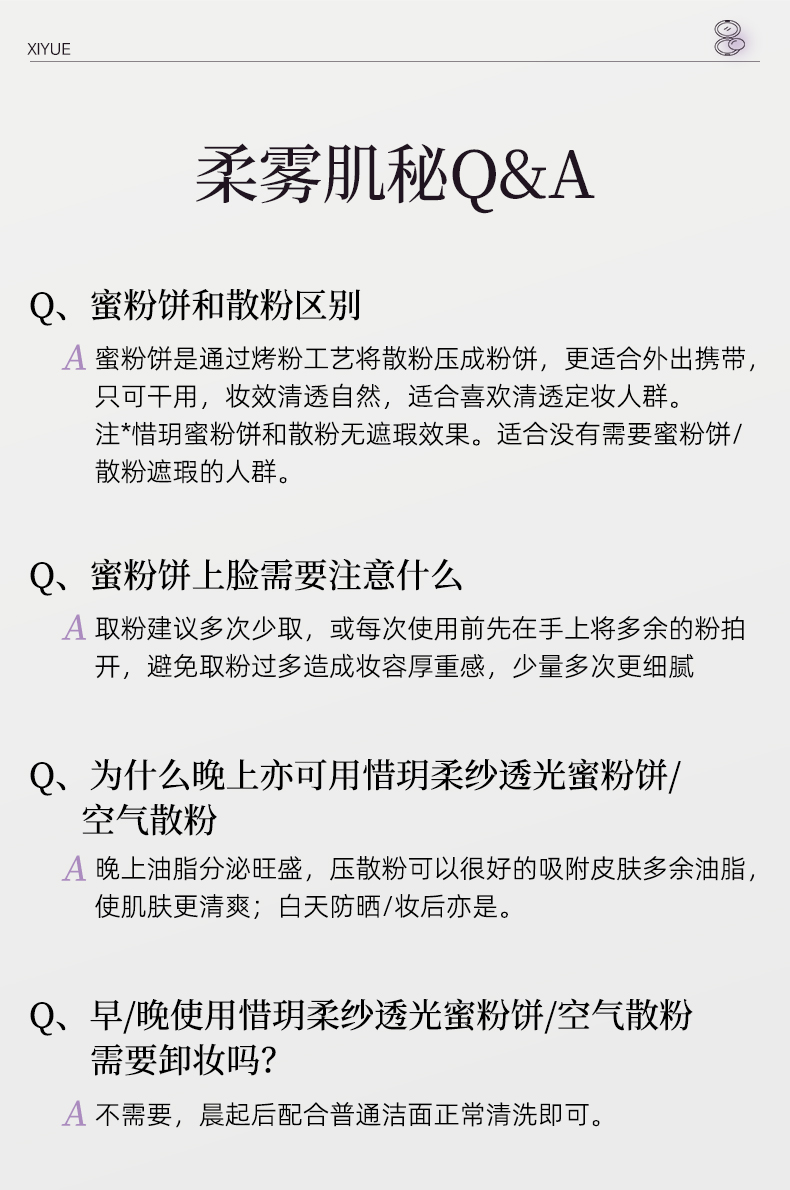 XIYUE

柔雾肌秘Q&A

Q、蜜粉饼和散粉区别

A 蜜粉饼是通过烤粉工艺将散粉压成粉饼，更适合外出携带，只可干用，妆效清透自然，适合喜欢清透定妆人群。
注*惜玥蜜粉饼和散粉无遮瑕效果。适合没有需要蜜粉饼/散粉遮瑕的人群。

Q、蜜粉饼上脸需要注意什么

A 取粉建议多次少取，或每次使用前先在手上将多余的粉拍开，避免取粉过多造成妆容厚重感，少量多次更细腻

Q、为什么晚上亦可用惜玥柔纱透光蜜粉饼/空气散粉

A 晚上油脂分泌旺盛，压散粉可以很好的吸附皮肤多余油脂，使肌肤更清爽；白天防晒/妆后亦是。

Q、早/晚使用惜玥柔纱透光蜜粉饼/空气散粉需要卸妆吗?

A 不需要，晨起后配合普通洁面正常清洗即可。